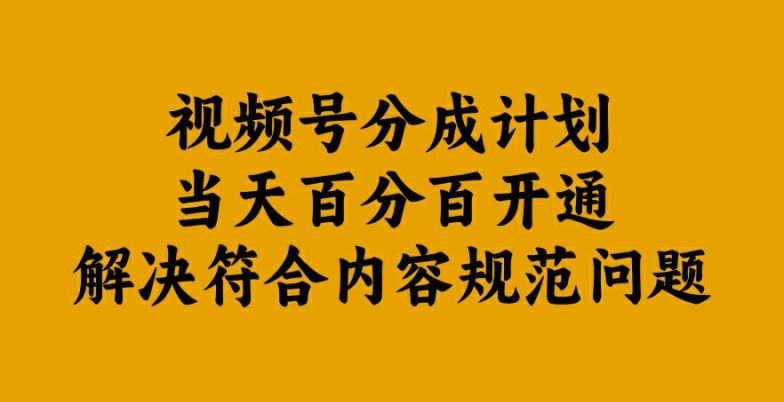 视频号分成计划
当天百分百开通
解决符合内容规范问题